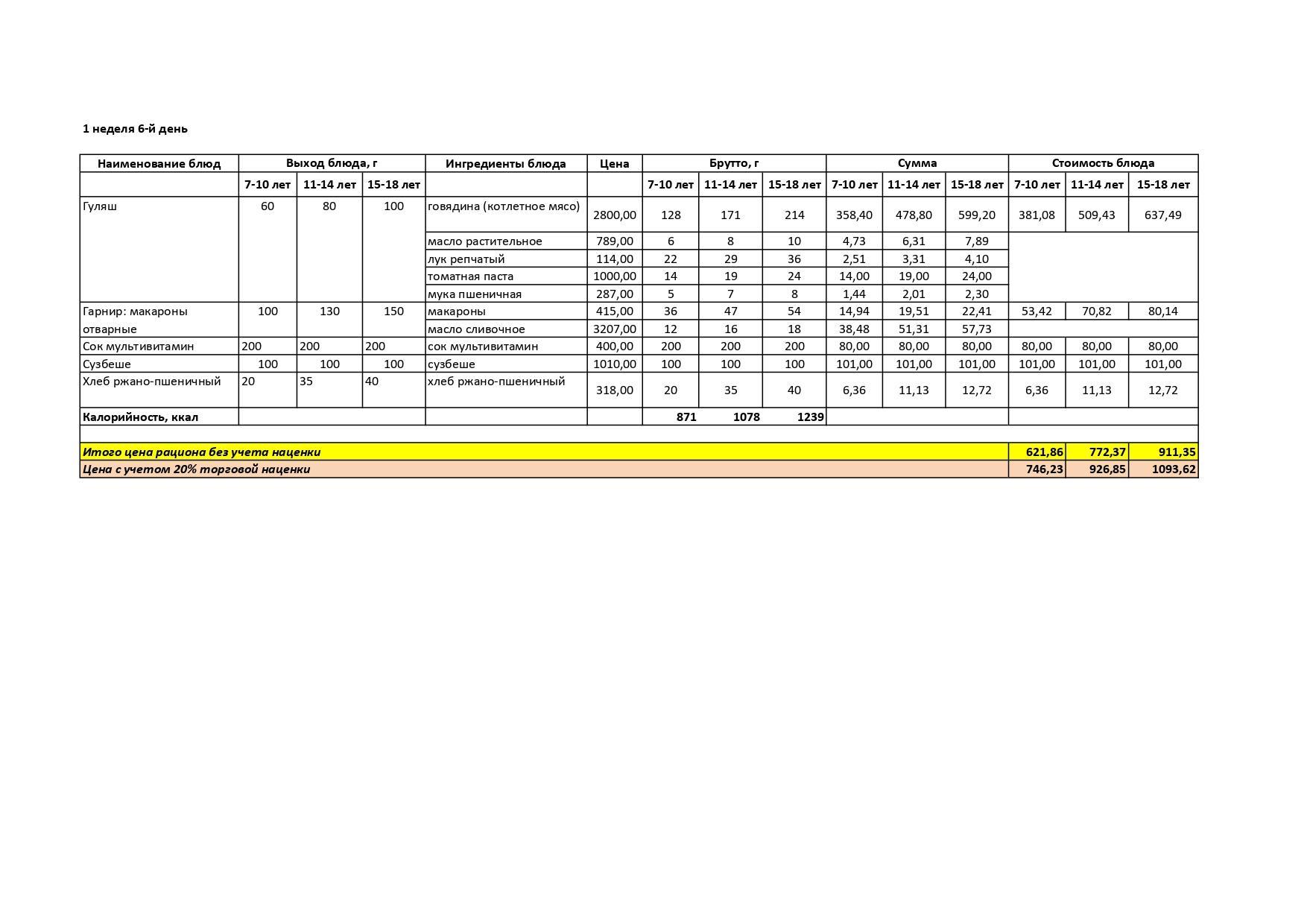 1 неделя 6-й день

| Наименование блюд | Выход блюда, г | | | Ингредиенты блюда | Цена | Брутто, г | | | Сумма | | | Стоимость блюда | | |
|---|---|---|---|---|---|---|---|---|---|---|---|---|---|---|
| | 7-10 лет | 11-14 лет | 15-18 лет | | | 7-10 лет | 11-14 лет | 15-18 лет | 7-10 лет | 11-14 лет | 15-18 лет | 7-10 лет | 11-14 лет | 15-18 лет |
| Гуляш | 60 | 80 | 100 | говядина (котлетное мясо) | 2800,00 | 128 | 171 | 214 | 358,40 | 478,80 | 599,20 | 381,08 | 509,43 | 637,49 |
| | | | | масло растительное | 789,00 | 6 | 8 | 10 | 4,73 | 6,31 | 7,89 | | | |
| | | | | лук репчатый | 114,00 | 22 | 29 | 36 | 2,51 | 3,31 | 4,10 | | | |
| | | | | томатная паста | 1000,00 | 14 | 19 | 24 | 14,00 | 19,00 | 24,00 | | | |
| | | | | мука пшеничная | 287,00 | 5 | 7 | 8 | 1,44 | 2,01 | 2,30 | | | |
| Гарнир: макароны отварные | 100 | 130 | 150 | макароны | 415,00 | 36 | 47 | 54 | 14,94 | 19,51 | 22,41 | 53,42 | 70,82 | 80,14 |
| | | | | масло сливочное | 3207,00 | 12 | 16 | 18 | 38,48 | 51,31 | 57,73 | | | |
| Сок мультивитамин | 200 | 200 | 200 | сок мультивитамин | 400,00 | 200 | 200 | 200 | 80,00 | 80,00 | 80,00 | 80,00 | 80,00 | 80,00 |
| Сузбеше | 100 | 100 | 100 | сузбеше | 1010,00 | 100 | 100 | 100 | 101,00 | 101,00 | 101,00 | 101,00 | 101,00 | 101,00 |
| Хлеб ржано-пшеничный | 20 | 35 | 40 | хлеб ржано-пшеничный | 318,00 | 20 | 35 | 40 | 6,36 | 11,13 | 12,72 | 6,36 | 11,13 | 12,72 |
| Калорийность, ккал | | | | | | 871 | 1078 | 1239 | | | | | | |
| | | | | | | | | | | | | | | |
| Итого цена рациона без учета наценки | | | | | | | | | | | | 621,86 | 772,37 | 911,35 |
| Цена с учетом 20% торговой наценки | | | | | | | | | | | | 746,23 | 926,85 | 1093,62 |